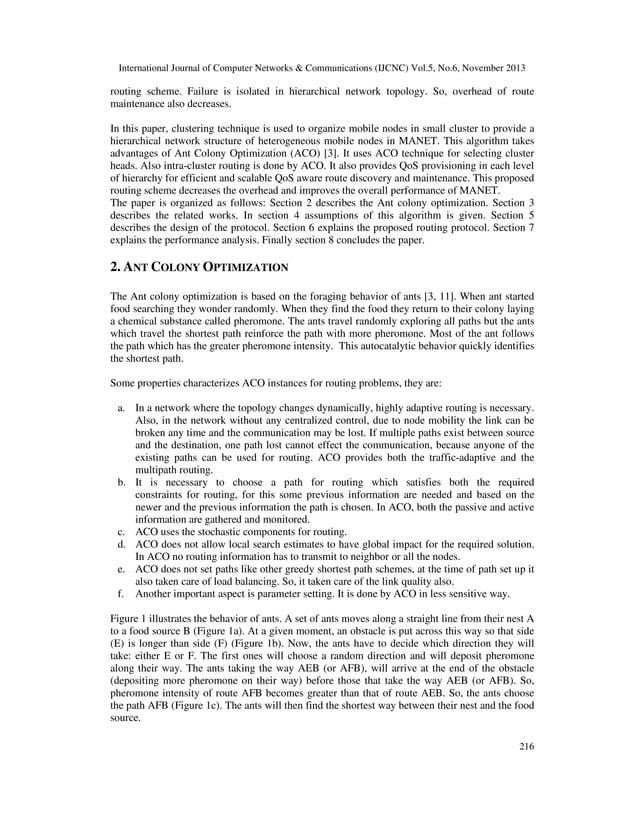 International Journal of Computer Networks & Communications (IJCNC) Vol.5, No.6, November 2013

routing scheme. Failure is isolated in hierarchical network topology. So, overhead of route maintenance also decreases.

In this paper, clustering technique is used to organize mobile nodes in small cluster to provide a hierarchical network structure of heterogeneous mobile nodes in MANET. This algorithm takes advantages of Ant Colony Optimization (ACO) [3]. It uses ACO technique for selecting cluster heads. Also intra-cluster routing is done by ACO. It also provides QoS provisioning in each level of hierarchy for efficient and scalable QoS aware route discovery and maintenance. This proposed routing scheme decreases the overhead and improves the overall performance of MANET.
The paper is organized as follows: Section 2 describes the Ant colony optimization. Section 3 describes the related works. In section 4 assumptions of this algorithm is given. Section 5 describes the design of the protocol. Section 6 explains the proposed routing protocol. Section 7 explains the performance analysis. Finally section 8 concludes the paper.

2. ANT COLONY OPTIMIZATION

The Ant colony optimization is based on the foraging behavior of ants [3, 11]. When ant started food searching they wonder randomly. When they find the food they return to their colony laying a chemical substance called pheromone. The ants travel randomly exploring all paths but the ants which travel the shortest path reinforce the path with more pheromone. Most of the ant follows the path which has the greater pheromone intensity. This autocatalytic behavior quickly identifies the shortest path.

Some properties characterizes ACO instances for routing problems, they are:

a. In a network where the topology changes dynamically, highly adaptive routing is necessary. Also, in the network without any centralized control, due to node mobility the link can be broken any time and the communication may be lost. If multiple paths exist between source and the destination, one path lost cannot effect the communication, because anyone of the existing paths can be used for routing. ACO provides both the traffic-adaptive and the multipath routing.
b. It is necessary to choose a path for routing which satisfies both the required constraints for routing, for this some previous information are needed and based on the newer and the previous information the path is chosen. In ACO, both the passive and active information are gathered and monitored.
c. ACO uses the stochastic components for routing.
d. ACO does not allow local search estimates to have global impact for the required solution. In ACO no routing information has to transmit to neighbor or all the nodes.
e. ACO does not set paths like other greedy shortest path schemes, at the time of path set up it also taken care of load balancing. So, it taken care of the link quality also.
f. Another important aspect is parameter setting. It is done by ACO in less sensitive way.

Figure 1 illustrates the behavior of ants. A set of ants moves along a straight line from their nest A to a food source B (Figure 1a). At a given moment, an obstacle is put across this way so that side (E) is longer than side (F) (Figure 1b). Now, the ants have to decide which direction they will take: either E or F. The first ones will choose a random direction and will deposit pheromone along their way. The ants taking the way AEB (or AFB), will arrive at the end of the obstacle (depositing more pheromone on their way) before those that take the way AEB (or AFB). So, pheromone intensity of route AFB becomes greater than that of route AEB. So, the ants choose the path AFB (Figure 1c). The ants will then find the shortest way between their nest and the food source.

216